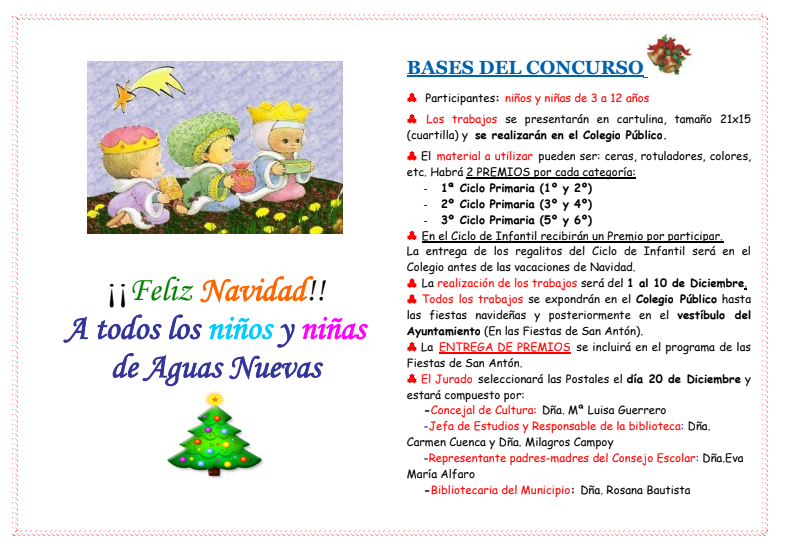 ¡¡Feliz Navidad!!
A todos los niños y niñas de Aguas Nuevas

BASES DEL CONCURSO

♣ Participantes: niños y niñas de 3 a 12 años

♣ Los trabajos se presentarán en cartulina, tamaño 21x15 (cuartilla) y se realizarán en el Colegio Público.

♣ El material a utilizar pueden ser: ceras, rotuladores, colores, etc. Habrá 2 PREMIOS por cada categoría:
- 1ª Ciclo Primaria (1º y 2º)
- 2º Ciclo Primaria (3º y 4º)
- 3º Ciclo Primaria (5º y 6º)

♣ En el Ciclo de Infantil recibirán un Premio por participar.
La entrega de los regalitos del Ciclo de Infantil será en el Colegio antes de las vacaciones de Navidad.
♣ La realización de los trabajos será del 1 al 10 de Diciembre.
♣ Todos los trabajos se expondrán en el Colegio Público hasta las fiestas navideñas y posteriormente en el vestíbulo del Ayuntamiento (En las Fiestas de San Antón).
♣ La ENTREGA DE PREMIOS se incluirá en el programa de las Fiestas de San Antón.
♣ El Jurado seleccionará las Postales el día 20 de Diciembre y estará compuesto por:
-Concejal de Cultura: Dña. Mª Luisa Guerrero
-Jefa de Estudios y Responsable de la biblioteca: Dña. Carmen Cuenca y Dña. Milagros Campoy
-Representante padres-madres del Consejo Escolar: Dña.Eva María Alfaro
-Bibliotecaria del Municipio: Dña. Rosana Bautista